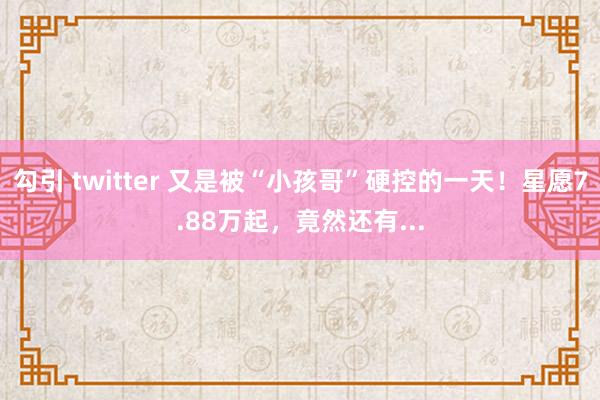 勾引 twitter 又是被“小孩哥”硬控的一天！星愿7.88万起，竟然还有...